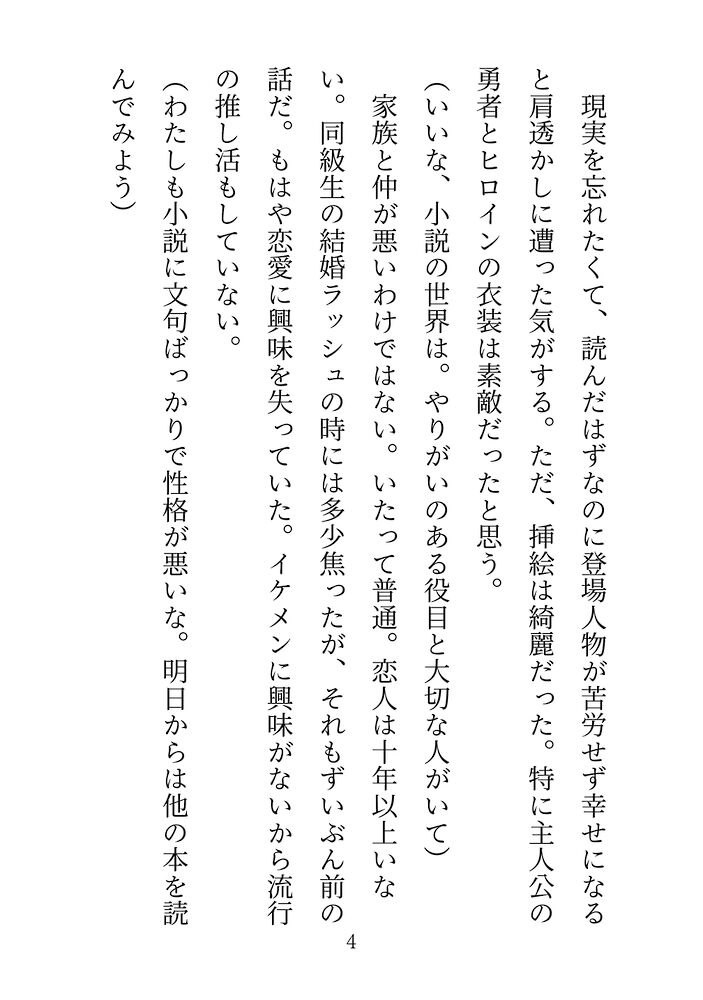 現実を忘れたくて、読んだはずなのに登場人物が苦労せず幸せになると肩透かしに遭った気がする。ただ、挿絵は綺麗だった。特に主人公の勇者とヒロインの衣装は素敵だったと思う。

（いいな、小説の世界は。やりがいのある役目と大切な人がいて）

家族と仲が悪いわけではない。いたって普通。恋人は十年以上いない。同級生の結婚ラッシュの時には多少焦ったが、それもずいぶん前の話だ。もはや恋愛に興味を失っていた。イケメンに興味がないから流行の推し活もしていない。

（わたしも小説に文句ばっかりで性格が悪いな。明日からは他の本を読んでみよう）

4